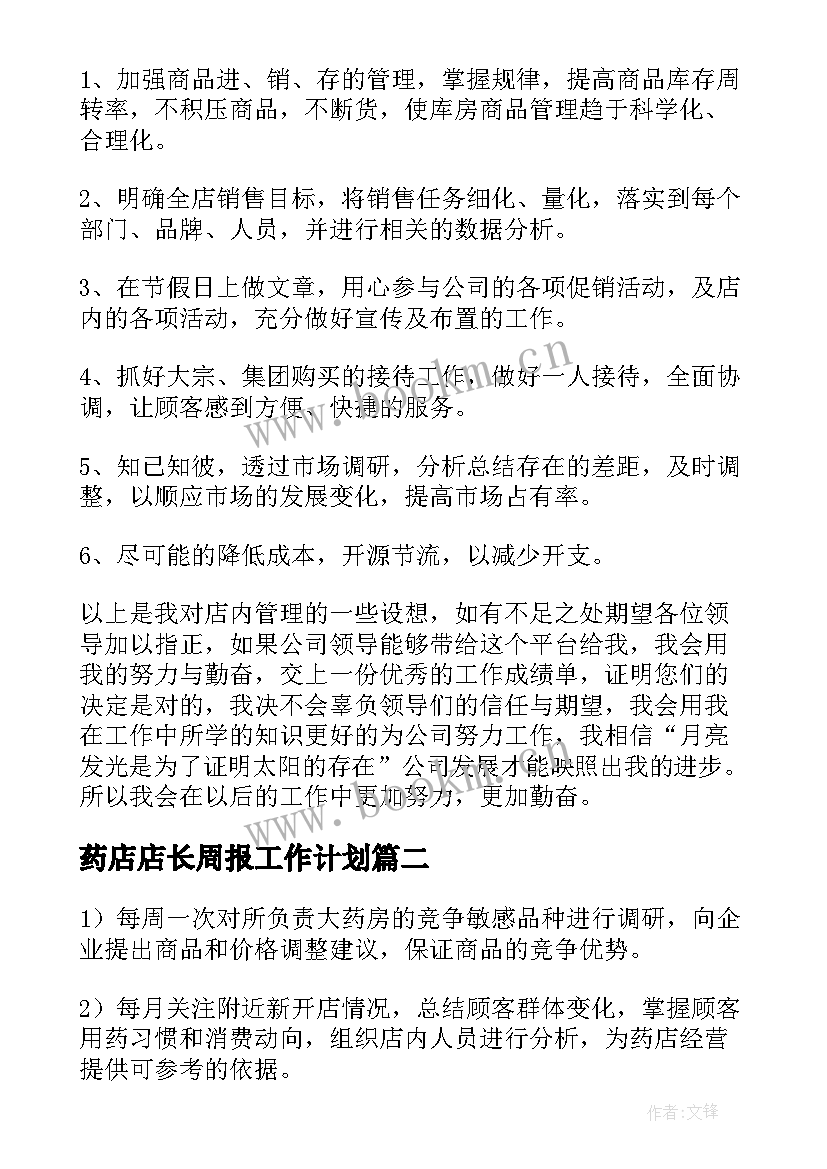 1、加强商品进、销、存的管理，掌握规律，提高商品库存周转率，不积压商品，不断货，使库房商品管理趋于科学化、合理化。

2、明确全店销售目标，将销售任务细化、量化，落实到每个部门、品牌、人员，并进行相关的数据分析。

3、在节假日上做文章，用心参与公司的各项促销活动，及店内的各项活动，充分做好宣传及布置的工作。

4、抓好大宗、集团购买的接待工作，做好一人接待，全面协调，让顾客感到方便、快捷的服务。

5、知已知彼，透过市场调研，分析总结存在的差距，及时调整，以顺应市场的发展变化，提高市场占有率。

6、尽可能的降低成本，开源节流，以减少开支。

以上是我对店内管理的一些设想，如有不足之处期望各位领导加以指正，如果公司领导能够带给这个平台给我，我会用我的努力与勤奋，交上一份优秀的工作成绩单，证明您们的决定是对的，我决不会辜负领导们的信任与期望，我会用我在工作中所学的知识更好的为公司努力工作，我相信“月亮发光是为了证明太阳的存在”公司发展才能映照出我的进步。所以我会在以后的工作中更加努力，更加勤奋。

药店店长周报工作计划篇二

1）每周一次对所负责大药房的竞争敏感品种进行调研，向企业提出商品和价格调整建议，保证商品的竞争优势。

2）每月关注附近新开店情况，总结顾客群体变化，掌握顾客用药习惯和消费动向，组织店内人员进行分析，为药店经营提供可参考的依据。

www.bookm.cn

作者:文锋